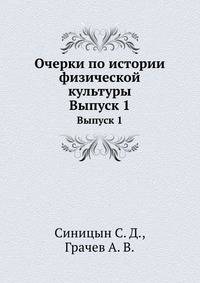 Очерки по истории физической культуры
Выпуск 1
Выпуск 1

Синицын С. Д.,
Грачев А. В.